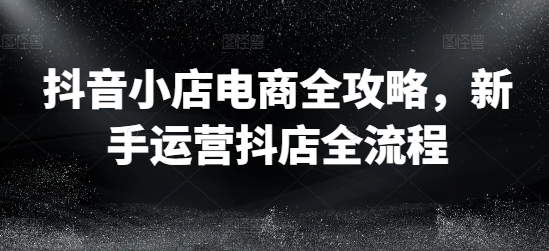 图怪兽 图怪兽 图怪兽

抖音小店电商全攻略，新手运营抖店全流程